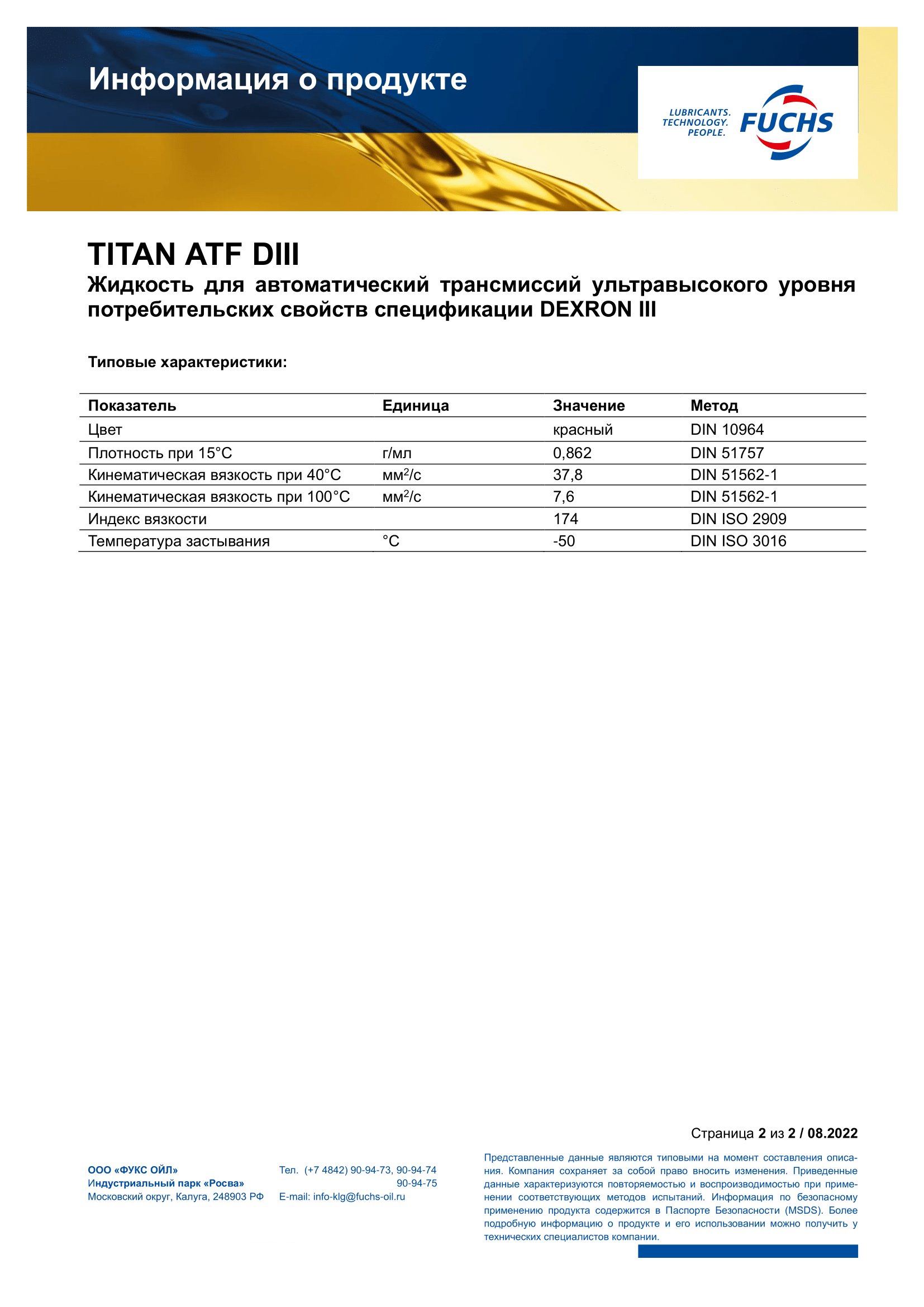 Информация о продукте

LUBRICANTS.
TECHNOLOGY.
PEOPLE.
FUCHS

TITAN ATF DIII
Жидкость для автоматический трансмиссий ультравысокого уровня потребительских свойств спецификации DEXRON III

Типовые характеристики:

| Показатель | Единица | Значение | Метод |
|---|---|---|---|
| Цвет | | красный | DIN 10964 |
| Плотность при 15°C | г/мл | 0,862 | DIN 51757 |
| Кинематическая вязкость при 40°C | мм$^2$/с | 37,8 | DIN 51562-1 |
| Кинематическая вязкость при 100°C | мм$^2$/с | 7,6 | DIN 51562-1 |
| Индекс вязкости | | 174 | DIN ISO 2909 |
| Температура застывания | °C | -50 | DIN ISO 3016 |

Страница 2 из 2 / 08.2022

ООО «ФУКС ОЙЛ»
Индустриальный парк «Росва»
Московский округ, Калуга, 248903 РФ

Тел. (+7 4842) 90-94-73, 90-94-74
90-94-75
E-mail: info-klg@fuchs-oil.ru

Представленные данные являются типовыми на момент составления описания. Компания сохраняет за собой право вносить изменения. Приведенные данные характеризуются повторяемостью и воспроизводимостью при применении соответствующих методов испытаний. Информация по безопасному применению продукта содержится в Паспорте Безопасности (MSDS). Более подробную информацию о продукте и его использовании можно получить у технических специалистов компании.